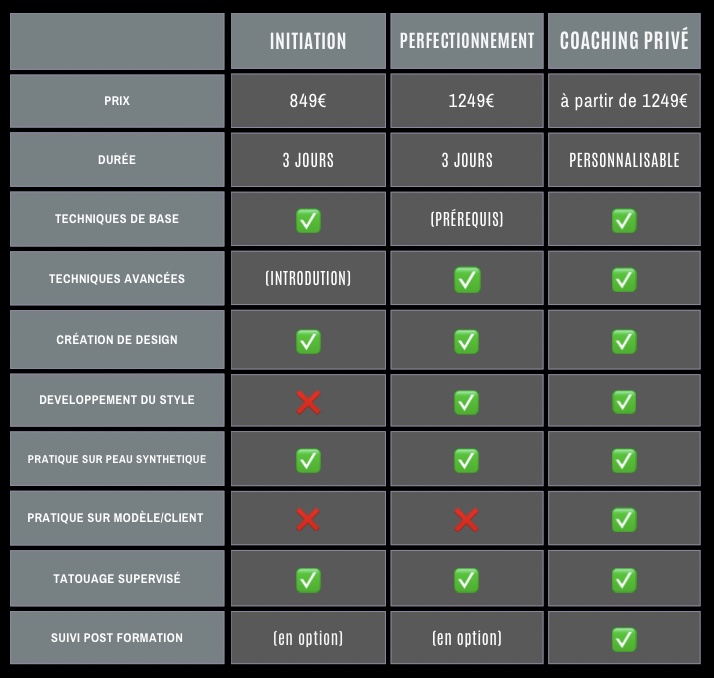 | | INITIATION | PERFECTIONNEMENT | COACHING PRIVÉ |
|---|---|---|---|
| PRIX | 849€ | 1249€ | à partir de 1249€ |
| DURÉE | 3 JOURS | 3 JOURS | PERSONNALISABLE |
| TECHNIQUES DE BASE | ✅ | (PRÉREQUIS) | ✅ |
| TECHNIQUES AVANCÉES | (INTRODUTION) | ✅ | ✅ |
| CRÉATION DE DESIGN | ✅ | ✅ | ✅ |
| DEVELOPPEMENT DU STYLE | ❌ | ✅ | ✅ |
| PRATIQUE SUR PEAU SYNTHETIQUE | ✅ | ✅ | ✅ |
| PRATIQUE SUR MODÈLE/CLIENT | ❌ | ❌ | ✅ |
| TATOUAGE SUPERVISÉ | ✅ | ✅ | ✅ |
| SUIVI POST FORMATION | (en option) | (en option) | ✅ |